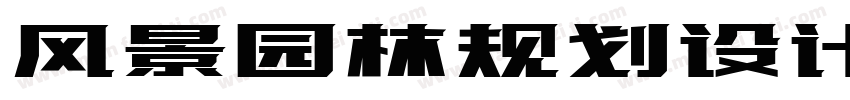 风景园林规划设计